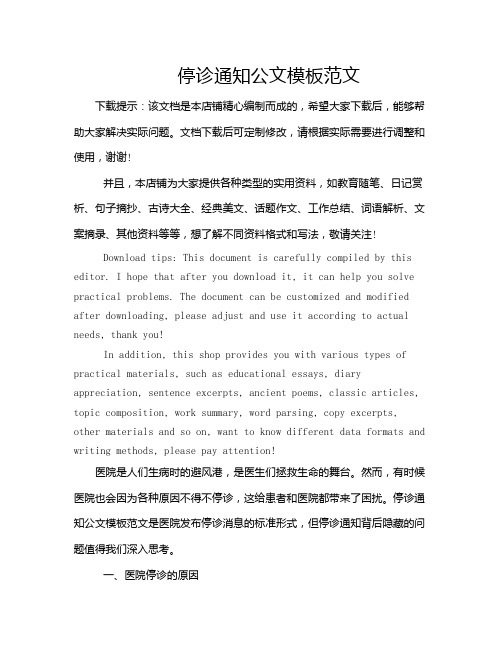 停诊通知公文模板范文

下载提示：该文档是本店铺精心编制而成的，希望大家下载后，能够帮助大家解决实际问题。文档下载后可定制修改，请根据实际需要进行调整和使用，谢谢！

并且，本店铺为大家提供各种类型的实用资料，如教育随笔、日记赏析、句子摘抄、古诗大全、经典美文、话题作文、工作总结、词语解析、文案摘录、其他资料等等，想了解不同资料格式和写法，敬请关注！

Download tips: This document is carefully compiled by this editor. I hope that after you download it, it can help you solve practical problems. The document can be customized and modified after downloading, please adjust and use it according to actual needs, thank you!

In addition, this shop provides you with various types of practical materials, such as educational essays, diary appreciation, sentence excerpts, ancient poems, classic articles, topic composition, work summary, word parsing, copy excerpts, other materials and so on, want to know different data formats and writing methods, please pay attention!

医院是人们生病时的避风港，是医生们拯救生命的舞台。然而，有时候医院也会因为各种原因不得不停诊，这给患者和医院都带来了困扰。停诊通知公文模板范文是医院发布停诊消息的标准形式，但停诊通知背后隐藏的问题值得我们深入思考。

一、医院停诊的原因